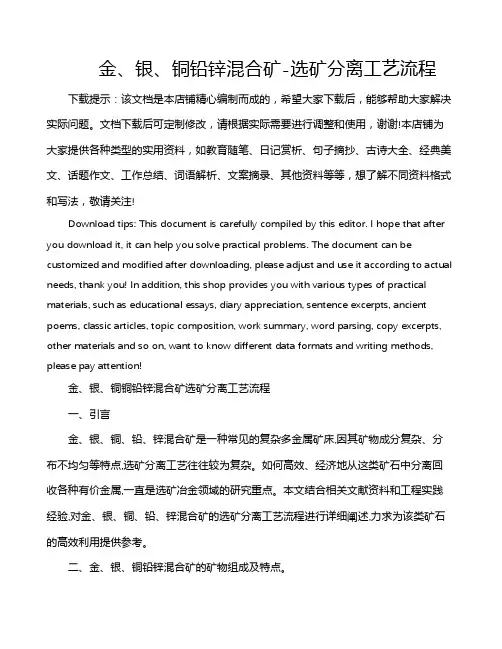 金、银、铜铅锌混合矿-选矿分离工艺流程

下载提示：该文档是本店铺精心编制而成的，希望大家下载后，能够帮助大家解决实际问题。文档下载后可定制修改，请根据实际需要进行调整和使用，谢谢!本店铺为大家提供各种类型的实用资料，如教育随笔、日记赏析、句子摘抄、古诗大全、经典美文、话题作文、工作总结、词语解析、文案摘录、其他资料等等，想了解不同资料格式和写法，敬请关注!

Download tips: This document is carefully compiled by this editor. I hope that after you download it, it can help you solve practical problems. The document can be customized and modified after downloading, please adjust and use it according to actual needs, thank you! In addition, this shop provides you with various types of practical materials, such as educational essays, diary appreciation, sentence excerpts, ancient poems, classic articles, topic composition, work summary, word parsing, copy excerpts, other materials and so on, want to know different data formats and writing methods, please pay attention!

金、银、铜铜铅锌混合矿选矿分离工艺流程

一、引言

金、银、铜、铅、锌混合矿是一种常见的复杂多金属矿床,因其矿物成分复杂、分布不均匀等特点,选矿分离工艺往往较为复杂。如何高效、经济地从这类矿石中分离回收各种有价金属,一直是选矿冶金领域的研究重点。本文结合相关文献资料和工程实践经验,对金、银、铜、铅、锌混合矿的选矿分离工艺流程进行详细阐述,力求为该类矿石的高效利用提供参考。

二、金、银、铜铅锌混合矿的矿物组成及特点。